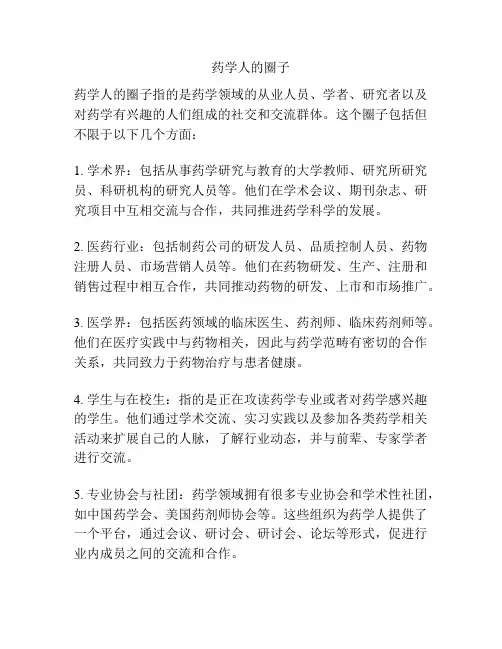 药学人的圈子

药学人的圈子指的是药学领域的从业人员、学者、研究者以及对药学有兴趣的人们组成的社交和交流群体。这个圈子包括但不限于以下几个方面：

1. 学术界：包括从事药学研究与教育的大学教师、研究所研究员、科研机构的研究人员等。他们在学术会议、期刊杂志、研究项目中互相交流与合作，共同推进药学科学的发展。

2. 医药行业：包括制药公司的研发人员、品质控制人员、药物注册人员、市场营销人员等。他们在药物研发、生产、注册和销售过程中相互合作，共同推动药物的研发、上市和市场推广。

3. 医学界：包括医药领域的临床医生、药剂师、临床药剂师等。他们在医疗实践中与药物相关，因此与药学范畴有密切的合作关系，共同致力于药物治疗与患者健康。

4. 学生与在校生：指的是正在攻读药学专业或者对药学感兴趣的学生。他们通过学术交流、实习实践以及参加各类药学相关活动来扩展自己的人脉，了解行业动态，并与前辈、专家学者进行交流。

5. 专业协会与社团：药学领域拥有很多专业协会和学术性社团，如中国药学会、美国药剂师协会等。这些组织为药学人提供了一个平台，通过会议、研讨会、研讨会、论坛等形式，促进行业内成员之间的交流和合作。